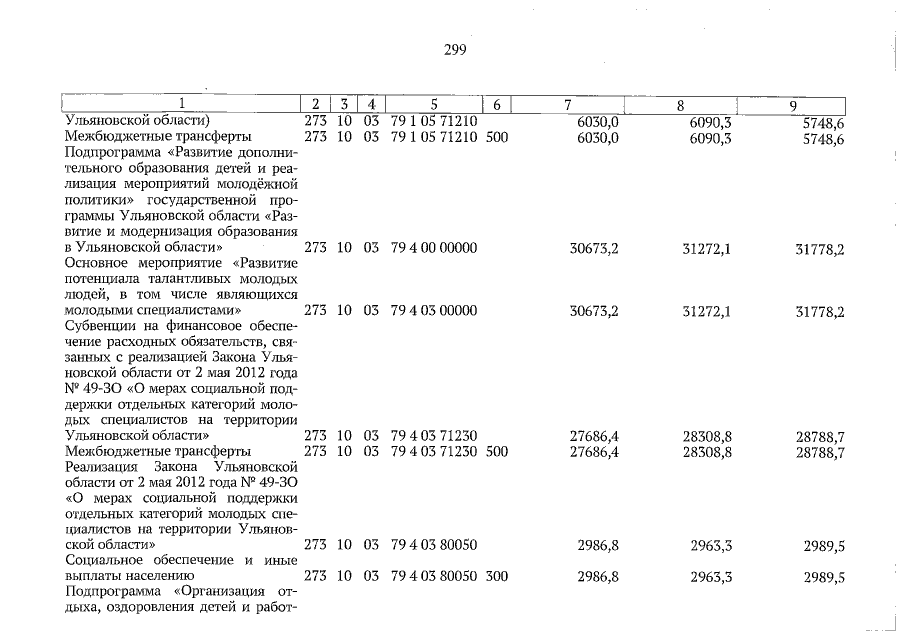 299

| 1 | 2 | 3 | 4 | 5 | 6 | 7 | 8 | 9 |
|---|---|---|---|---|---|---|---|---|
| Ульяновской области) | 273 | 10 | 03 | 79 1 05 71210 | | 6030,0 | 6090,3 | 5748,6 |
| Межбюджетные трансферты | 273 | 10 | 03 | 79 1 05 71210 | 500 | 6030,0 | 6090,3 | 5748,6 |
| Подпрограмма «Развитие дополнительного образования детей и реализация мероприятий молодёжной политики» государственной программы Ульяновской области «Развитие и модернизация образования в Ульяновской области» | 273 | 10 | 03 | 79 4 00 00000 | | 30673,2 | 31272,1 | 31778,2 |
| Основное мероприятие «Развитие потенциала талантливых молодых людей, в том числе являющихся молодыми специалистами» | 273 | 10 | 03 | 79 4 03 00000 | | 30673,2 | 31272,1 | 31778,2 |
| Субвенции на финансовое обеспечение расходных обязательств, связанных с реализацией Закона Ульяновской области от 2 мая 2012 года № 49-ЗО «О мерах социальной поддержки отдельных категорий молодых специалистов на территории Ульяновской области» | 273 | 10 | 03 | 79 4 03 71230 | | 27686,4 | 28308,8 | 28788,7 |
| Межбюджетные трансферты | 273 | 10 | 03 | 79 4 03 71230 | 500 | 27686,4 | 28308,8 | 28788,7 |
| Реализация Закона Ульяновской области от 2 мая 2012 года № 49-ЗО «О мерах социальной поддержки отдельных категорий молодых специалистов на территории Ульяновской области» | 273 | 10 | 03 | 79 4 03 80050 | | 2986,8 | 2963,3 | 2989,5 |
| Социальное обеспечение и иные выплаты населению | 273 | 10 | 03 | 79 4 03 80050 | 300 | 2986,8 | 2963,3 | 2989,5 |
| Подпрограмма «Организация отдыха, оздоровления детей и работ- | | | | | | | | |